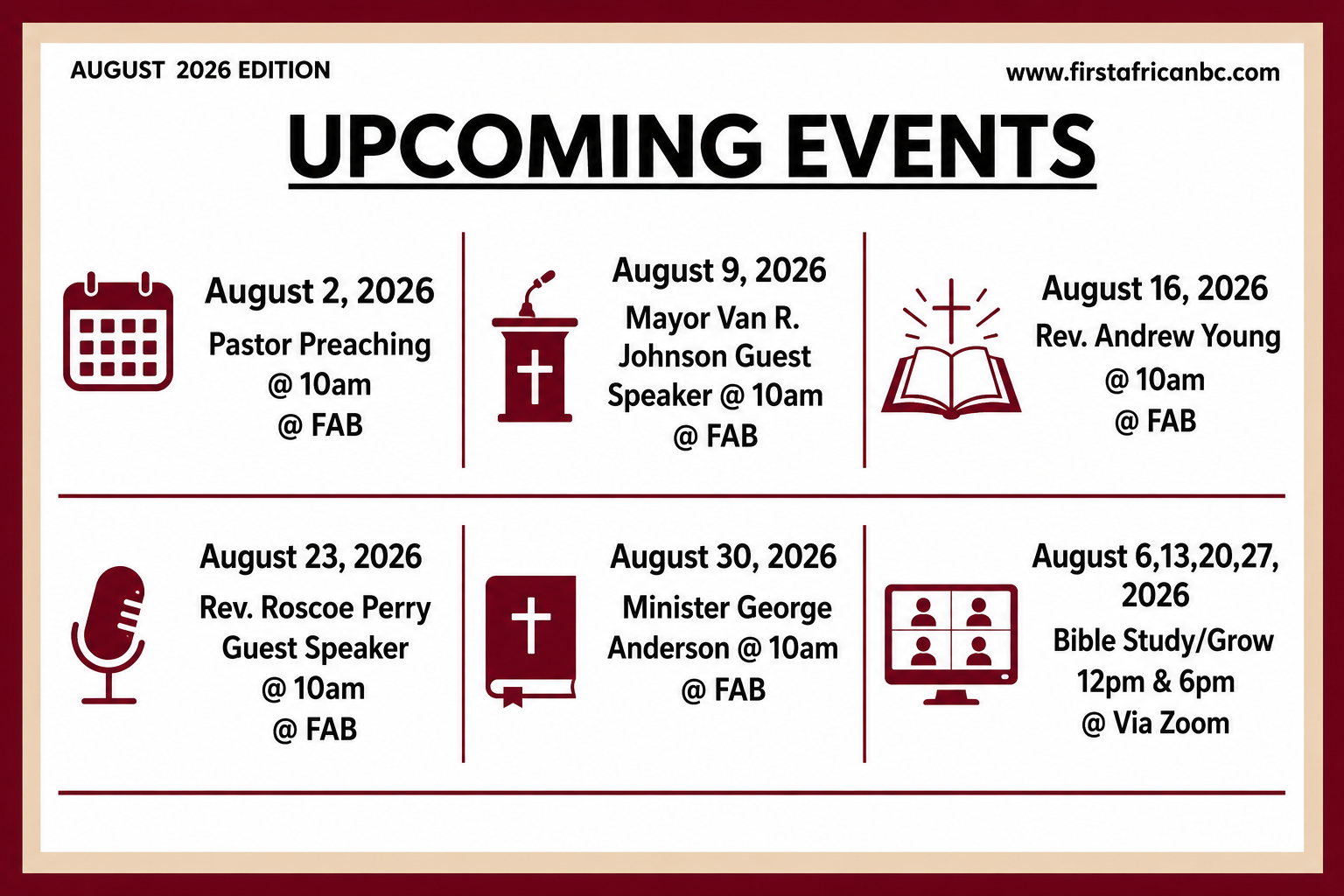 AUGUST 2026 EDITION

www.firstafricanbc.com

UPCOMING EVENTS

August 2, 2026
Pastor Preaching
@ 10am
@ FAB

August 9, 2026
Mayor Van R.
Johnson Guest
Speaker @ 10am
@ FAB

August 16, 2026
Rev. Andrew Young
@ 10am
@ FAB

August 23, 2026
Rev. Roscoe Perry
Guest Speaker
@ 10am
@ FAB

August 30, 2026
Minister George
Anderson @ 10am
@ FAB

August 6,13,20,27,
2026
Bible Study/Grow
12pm & 6pm
@ Via Zoom